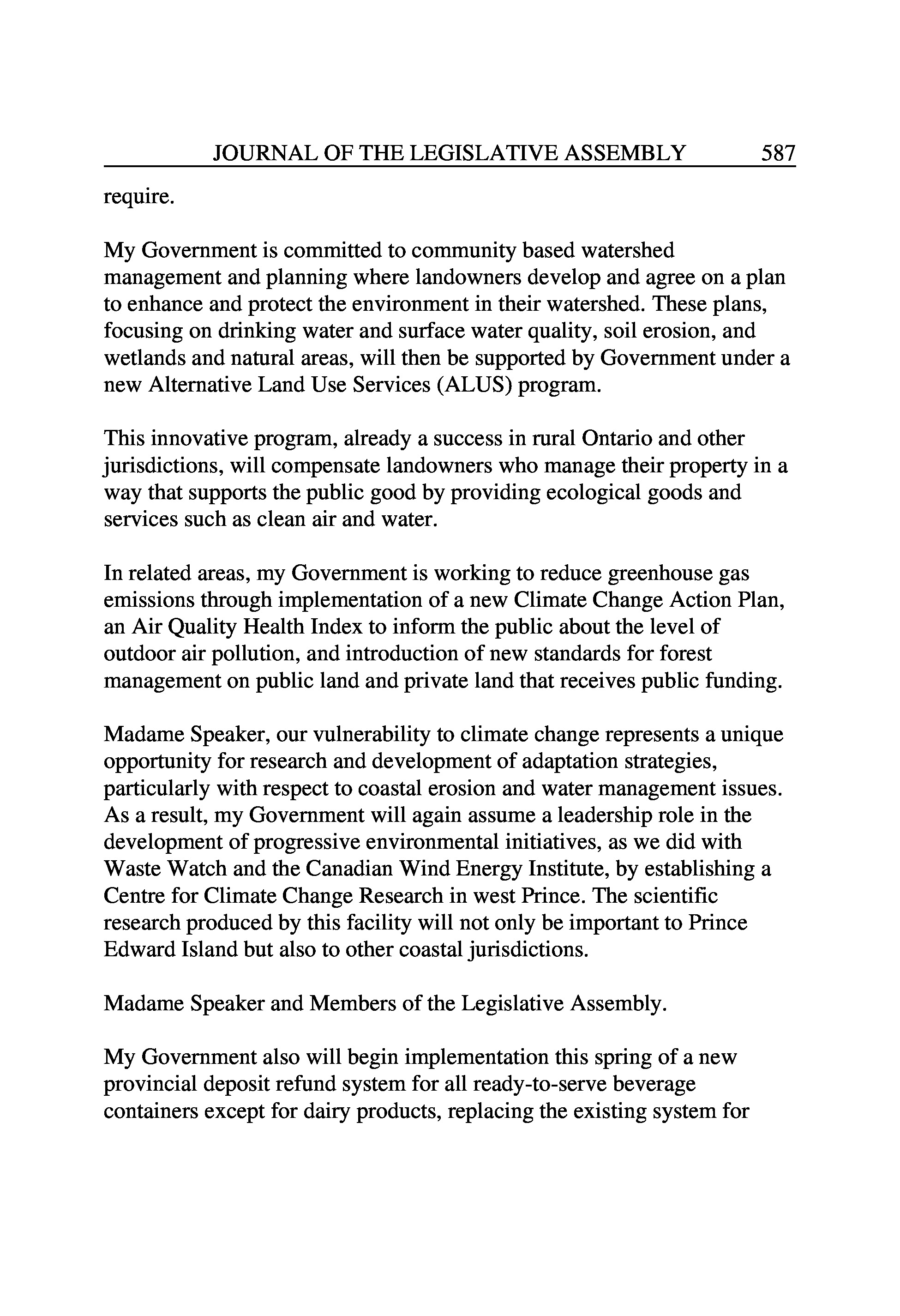 JOURNAL OF THE LEGISLATIVE ASSEMBLY 587

require.

My Government is committed to community based watershed management and planning where landowners develop and agree on a plan to enhance and protect the environment in their watershed. These plans, focusing on drinking water and surface water quality, soil erosion, and wetlands and natural areas, will then be supported by Government under a new Alternative Land Use Services (ALUS) program.

This innovative program, already a success in rural Ontario and other jurisdictions, will compensate landowners who manage their property in a way that supports the public good by providing ecological goods and services such as clean air and water.

In related areas, my Government is working to reduce greenhouse gas emissions through implementation of a new Climate Change Action Plan, an Air Quality Health Index to inform the public about the level of outdoor air pollution, and introduction of new standards for forest management on public land and private land that receives public funding.

Madame Speaker, our vulnerability to climate change represents a unique opportunity for research and development of adaptation strategies, particularly with respect to coastal erosion and water management issues. As a result, my Government will again assume a leadership role in the development of progressive environmental initiatives, as we did with Waste Watch and the Canadian Wind Energy Institute, by establishing a Centre for Climate Change Research in west Prince. The scientific research produced by this facility will not only be important to Prince Edward Island but also to other coastal jurisdictions.

Madame Speaker and Members of the Legislative Assembly.

My Government also will begin implementation this spring of a new provincial deposit refund system for all ready-to-serve beverage containers except for dairy products, replacing the existing system for